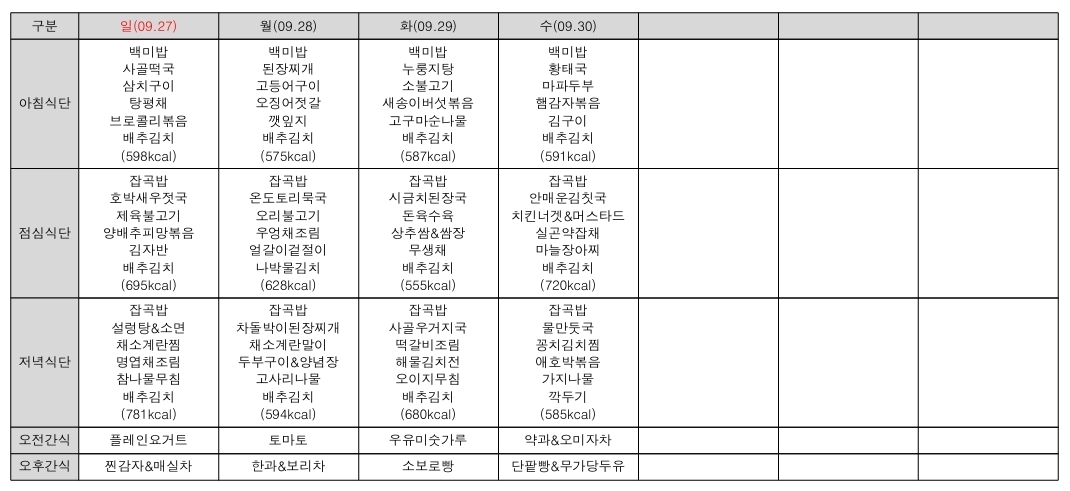 | 구분 | 일(09.27) | 월(09.28) | 화(09.29) | 수(09.30) | | | |
|---|---|---|---|---|---|---|---|
| 아침식단 | 백미밥 사골떡국 삼치구이 탕평채 브로콜리볶음 배추김치 (598kcal) | 백미밥 된장찌개 고등어구이 오징어젓갈 깻잎지 배추김치 (575kcal) | 백미밥 누룽지탕 소불고기 새송이버섯볶음 고구마순나물 배추김치 (587kcal) | 백미밥 황태국 마파두부 햄감자볶음 김구이 배추김치 (591kcal) | | | |
| 점심식단 | 잡곡밥 호박새우젓국 제육불고기 양배추피망볶음 김자반 배추김치 (695kcal) | 잡곡밥 온도토리묵국 오리불고기 우엉채조림 얼갈이겉절이 나박물김치 (628kcal) | 잡곡밥 시금치된장국 돈육수육 상추쌈&쌈장 무생채 배추김치 (555kcal) | 잡곡밥 안매운김칫국 치킨너겟&머스타드 실곤약잡채 마늘장아찌 배추김치 (720kcal) | | | |
| 저녁식단 | 잡곡밥 설렁탕&소면 채소계란찜 명엽채조림 참나물무침 배추김치 (781kcal) | 잡곡밥 차돌박이된장찌개 채소계란말이 두부구이&양념장 고사리나물 배추김치 (594kcal) | 잡곡밥 사골우거지국 떡갈비조림 해물김치전 오이지무침 배추김치 (680kcal) | 잡곡밥 물만둣국 꽁치김치찜 애호박볶음 가지나물 깍두기 (585kcal) | | | |
| 오전간식 | 플레인요거트 | 토마토 | 우유미숫가루 | 약과&오미자차 | | | |
| 오후간식 | 찐감자&매실차 | 한과&보리차 | 소보로빵 | 단팥빵&무가당두유 | | | |